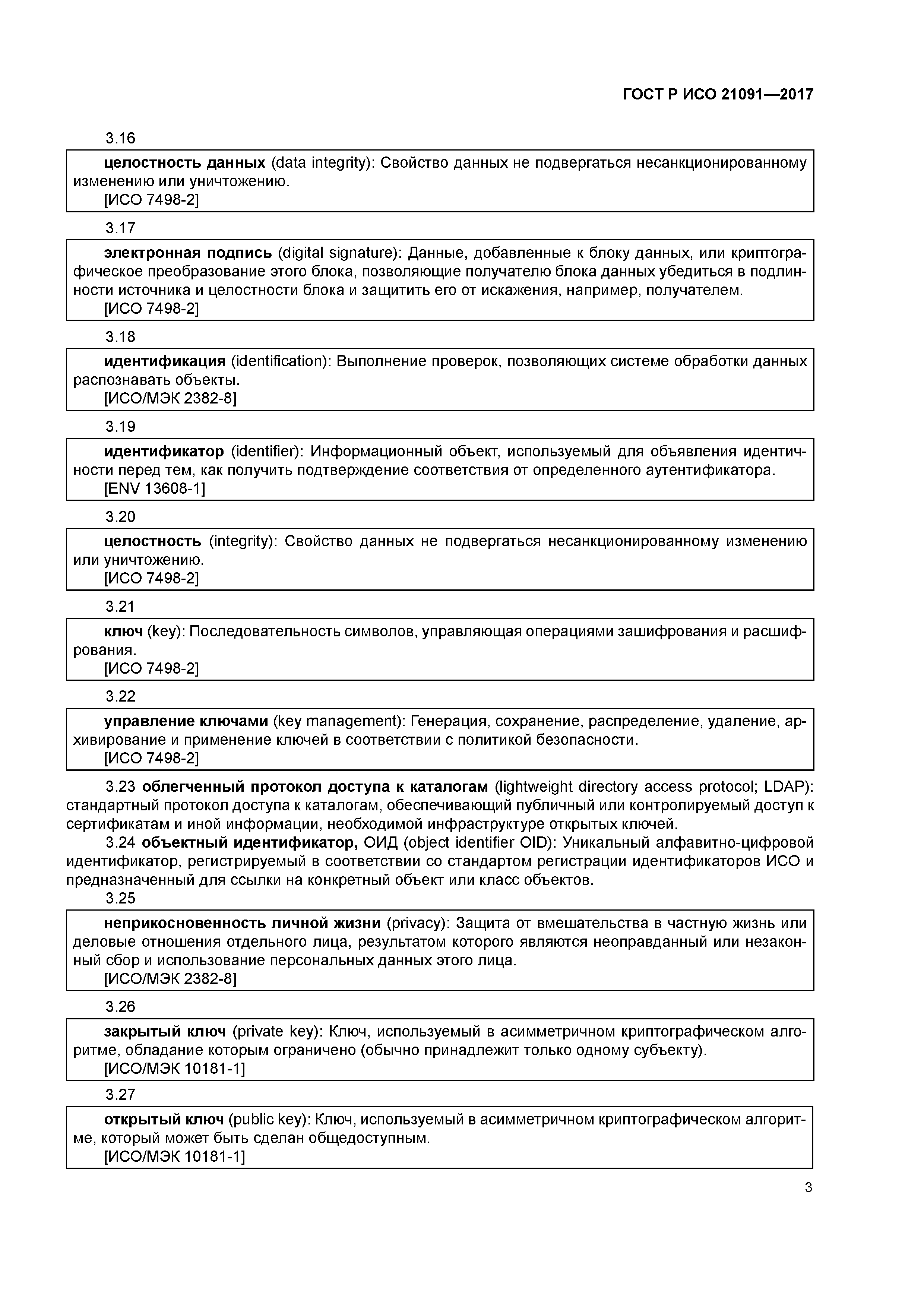 ГОСТ Р ИСО 21091—2017

3.16

целостность данных (data integrity): Свойство данных не подвергаться несанкционированному изменению или уничтожению.
[ИСО 7498-2]

3.17

электронная подпись (digital signature): Данные, добавленные к блоку данных, или криптографическое преобразование этого блока, позволяющие получателю блока данных убедиться в подлинности источника и целостности блока и защитить его от искажения, например, получателем.
[ИСО 7498-2]

3.18

идентификация (identification): Выполнение проверок, позволяющих системе обработки данных распознавать объекты.
[ИСО/МЭК 2382-8]

3.19

идентификатор (identifier): Информационный объект, используемый для объявления идентичности перед тем, как получить подтверждение соответствия от определенного аутентификатора.
[ENV 13608-1]

3.20

целостность (integrity): Свойство данных не подвергаться несанкционированному изменению или уничтожению.
[ИСО 7498-2]

3.21

ключ (key): Последовательность символов, управляющая операциями зашифрования и расшифрования.
[ИСО 7498-2]

3.22

управление ключами (key management): Генерация, сохранение, распределение, удаление, архивирование и применение ключей в соответствии с политикой безопасности.
[ИСО 7498-2]

3.23 облегченный протокол доступа к каталогам (lightweight directory access protocol; LDAP): стандартный протокол доступа к каталогам, обеспечивающий публичный или контролируемый доступ к сертификатам и иной информации, необходимой инфраструктуре открытых ключей.
3.24 объектный идентификатор, ОИД (object identifier OID): Уникальный алфавитно-цифровой идентификатор, регистрируемый в соответствии со стандартом регистрации идентификаторов ИСО и предназначенный для ссылки на конкретный объект или класс объектов.
3.25

неприкосновенность личной жизни (privacy): Защита от вмешательства в частную жизнь или деловые отношения отдельного лица, результатом которого являются неоправданный или незаконный сбор и использование персональных данных этого лица.
[ИСО/МЭК 2382-8]

3.26

закрытый ключ (private key): Ключ, используемый в асимметричном криптографическом алгоритме, обладание которым ограничено (обычно принадлежит только одному субъекту).
[ИСО/МЭК 10181-1]

3.27

открытый ключ (public key): Ключ, используемый в асимметричном криптографическом алгоритме, который может быть сделан общедоступным.
[ИСО/МЭК 10181-1]

3